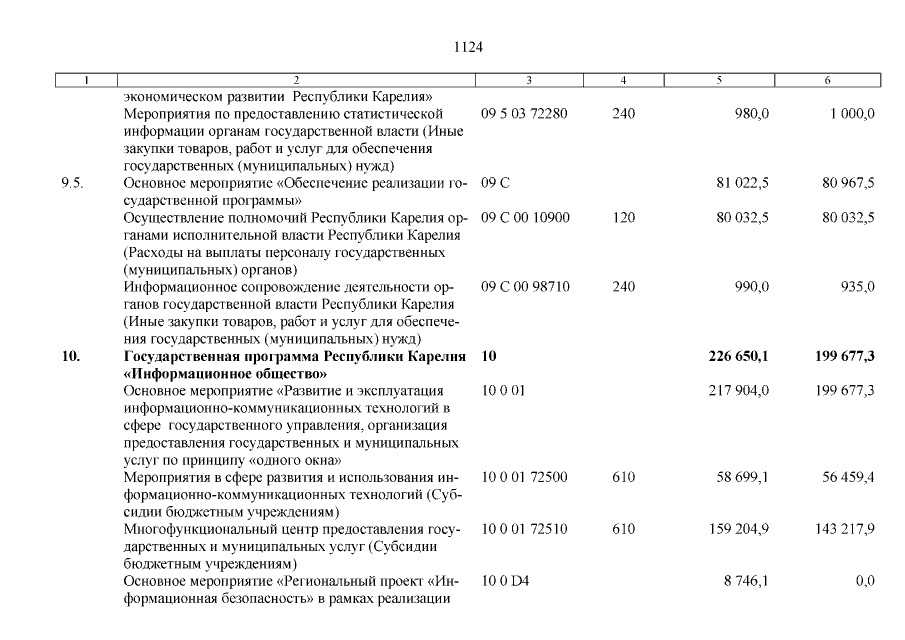 1124

| 1 | 2 | 3 | 4 | 5 | 6 |
|---|---|---|---|---|---|
| | экономическом развитии Республики Карелия» | | | | |
| | Мероприятия по предоставлению статистической информации органам государственной власти (Иные закупки товаров, работ и услуг для обеспечения государственных (муниципальных) нужд) | 09 5 03 72280 | 240 | 980,0 | 1 000,0 |
| 9.5. | Основное мероприятие «Обеспечение реализации государственной программы» | 09 С | | 81 022,5 | 80 967,5 |
| | Осуществление полномочий Республики Карелия органами исполнительной власти Республики Карелия (Расходы на выплаты персоналу государственных (муниципальных) органов) | 09 С 00 10900 | 120 | 80 032,5 | 80 032,5 |
| | Информационное сопровождение деятельности органов государственной власти Республики Карелия (Иные закупки товаров, работ и услуг для обеспечения государственных (муниципальных) нужд) | 09 С 00 98710 | 240 | 990,0 | 935,0 |
| **10.** | **Государственная программа Республики Карелия «Информационное общество»** | **10** | | **226 650,1** | **199 677,3** |
| | Основное мероприятие «Развитие и эксплуатация информационно-коммуникационных технологий в сфере государственного управления, организация предоставления государственных и муниципальных услуг по принципу «одного окна» | 10 0 01 | | 217 904,0 | 199 677,3 |
| | Мероприятия в сфере развития и использования информационно-коммуникационных технологий (Субсидии бюджетным учреждениям) | 10 0 01 72500 | 610 | 58 699,1 | 56 459,4 |
| | Многофункциональный центр предоставления государственных и муниципальных услуг (Субсидии бюджетным учреждениям) | 10 0 01 72510 | 610 | 159 204,9 | 143 217,9 |
| | Основное мероприятие «Региональный проект «Информационная безопасность» в рамках реализации | 10 0 D4 | | 8 746,1 | 0,0 |